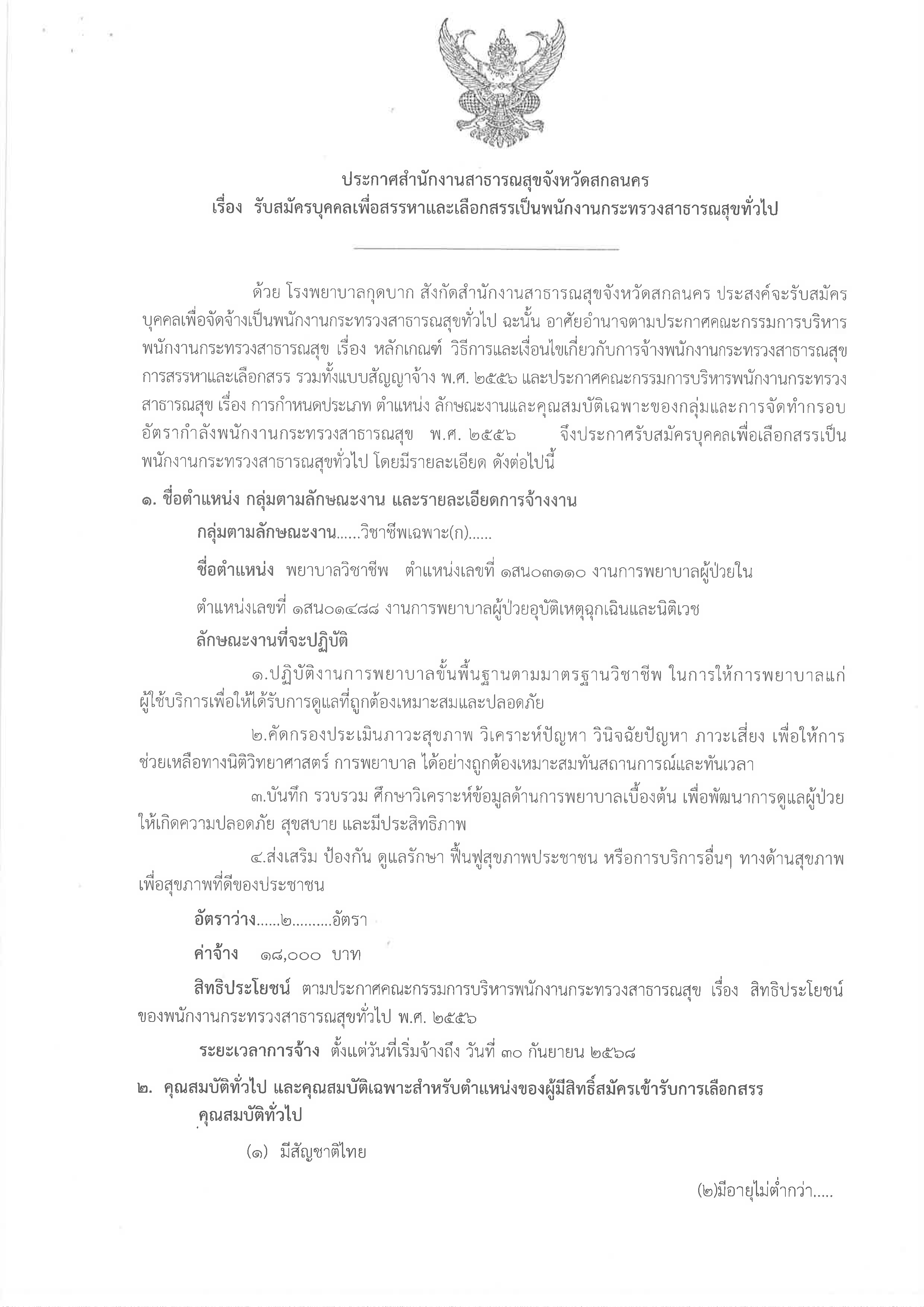 ประกาศสำนักงานสาธารณสุขจังหวัดสกลนคร
เรื่อง รับสมัครบุคคลเพื่อสรรหาและเลือกสรรเป็นพนักงานกระทรวงสาธารณสุขทั่วไป

ด้วย โรงพยาบาลกุดบาก สังกัดสำนักงานสาธารณสุขจังหวัดสกลนคร ประสงค์จะรับสมัครบุคคลเพื่อจัดจ้างเป็นพนักงานกระทรวงสาธารณสุขทั่วไป ฉะนั้น อาศัยอำนาจตามประกาศคณะกรรมการบริหารพนักงานกระทรวงสาธารณสุข เรื่อง หลักเกณฑ์ วิธีการและเงื่อนไขเกี่ยวกับการจ้างพนักงานกระทรวงสาธารณสุข การสรรหาและเลือกสรร รวมทั้งแบบสัญญาจ้าง พ.ศ. ๒๕๕๖ และประกาศคณะกรรมการบริหารพนักงานกระทรวงสาธารณสุข เรื่อง การกำหนดประเภท ตำแหน่ง ลักษณะงานและคุณสมบัติเฉพาะของกลุ่มและการจัดทำกรอบอัตรากำลังพนักงานกระทรวงสาธารณสุข พ.ศ. ๒๕๕๖ จึงประกาศรับสมัครบุคคลเพื่อเลือกสรรเป็นพนักงานกระทรวงสาธารณสุขทั่วไป โดยมีรายละเอียด ดังต่อไปนี้

๑. ชื่อตำแหน่ง กลุ่มตามลักษณะงาน และรายละเอียดการจ้างงาน

กลุ่มตามลักษณะงาน......วิชาชีพเฉพาะ(ก)......

ชื่อตำแหน่ง พยาบาลวิชาชีพ ตำแหน่งเลขที่ ๑สน๐๓๑๑๐ งานการพยาบาลผู้ป่วยใน

ตำแหน่งเลขที่ ๑สน๐๑๔๘๘ งานการพยาบาลผู้ป่วยอุบัติเหตุฉุกเฉินและนิติเวช

ลักษณะงานที่จะปฏิบัติ

๑.ปฏิบัติงานการพยาบาลขั้นพื้นฐานตามมาตรฐานวิชาชีพ ในการให้การพยาบาลแก่ผู้ใช้บริการเพื่อให้ได้รับการดูแลที่ถูกต้องเหมาะสมและปลอดภัย

๒.คัดกรองประเมินภาวะสุขภาพ วิเคราะห์ปัญหา วินิจฉัยปัญหา ภาวะเสี่ยง เพื่อให้การช่วยเหลือทางนิติวิทยาศาสตร์ การพยาบาล ได้อย่างถูกต้องเหมาะสมทันสถานการณ์และทันเวลา

๓.บันทึก รวบรวม ศึกษาวิเคราะห์ข้อมูลด้านการพยาบาลเบื้องต้น เพื่อพัฒนาการดูแลผู้ป่วยให้เกิดความปลอดภัย สุขสบาย และมีประสิทธิภาพ

๔.ส่งเสริม ป้องกัน ดูแลรักษา ฟื้นฟูสุขภาพประชาชน หรือการบริการอื่นๆ ทางด้านสุขภาพเพื่อสุขภาพที่ดีของประชาชน

อัตราว่าง......๒..........อัตรา

ค่าจ้าง ๑๘,๐๐๐ บาท

สิทธิประโยชน์ ตามประกาศคณะกรรมการบริหารพนักงานกระทรวงสาธารณสุข เรื่อง สิทธิประโยชน์ของพนักงานกระทรวงสาธารณสุขทั่วไป พ.ศ. ๒๕๕๖

ระยะเวลาการจ้าง ตั้งแต่วันที่เริ่มจ้างถึง วันที่ ๓๐ กันยายน ๒๕๖๘

๒. คุณสมบัติทั่วไป และคุณสมบัติเฉพาะสำหรับตำแหน่งของผู้มีสิทธิ์สมัครเข้ารับการเลือกสรร

คุณสมบัติทั่วไป

(๑) มีสัญชาติไทย

(๒)มีอายุไม่ต่ำกว่า.....